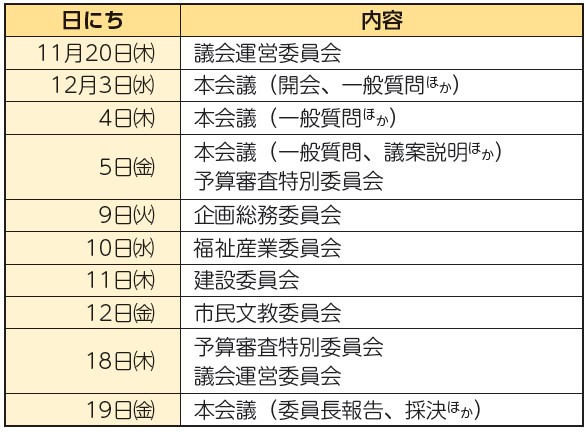 | 日にち | 内容 |
|---|---|
| 11月20日(木) | 議会運営委員会 |
| 12月3日(水) | 本会議（開会、一般質問ほか） |
| 4日(木) | 本会議（一般質問ほか） |
| 5日(金) | 本会議（一般質問、議案説明ほか） 予算審査特別委員会 |
| 9日(火) | 企画総務委員会 |
| 10日(水) | 福祉産業委員会 |
| 11日(木) | 建設委員会 |
| 12日(金) | 市民文教委員会 |
| 18日(木) | 予算審査特別委員会 議会運営委員会 |
| 19日(金) | 本会議（委員長報告、採決ほか） |